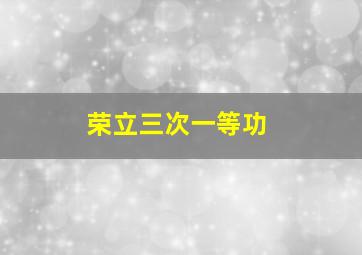 荣立三次一等功